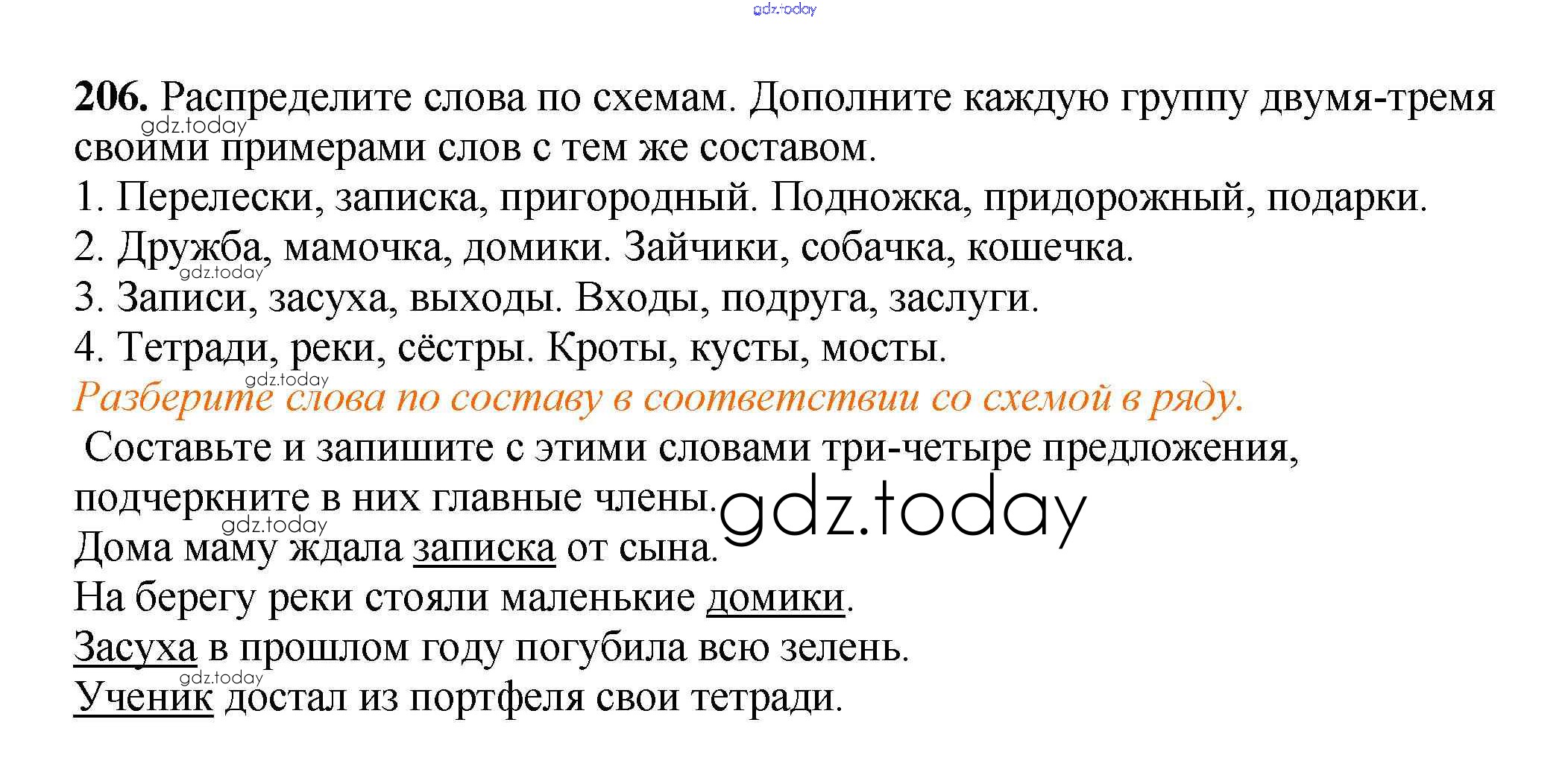 206. Распределите слова по схемам. Дополните каждую группу двумя-тремя своими примерами слов с тем же составом.

1. Перелески, записка, пригородный. Подножка, придорожный, подарки.

2. Дружба, мамочка, домики. Зайчики, собачка, кошечка.

3. Записи, засуха, выходы. Входы, подруга, заслуги.

4. Тетради, реки, сёстры. Кроты, кусты, мосты.

Разберите слова по составу в соответствии со схемой в ряду.

Составьте и запишите с этими словами три-четыре предложения, подчеркните в них главные члены.

Дома маму ждала записка от сына.

На берегу реки стояли маленькие домики.

Засуха в прошлом году погубила всю зелень.

Ученик достал из портфеля свои тетради.

gdz.today